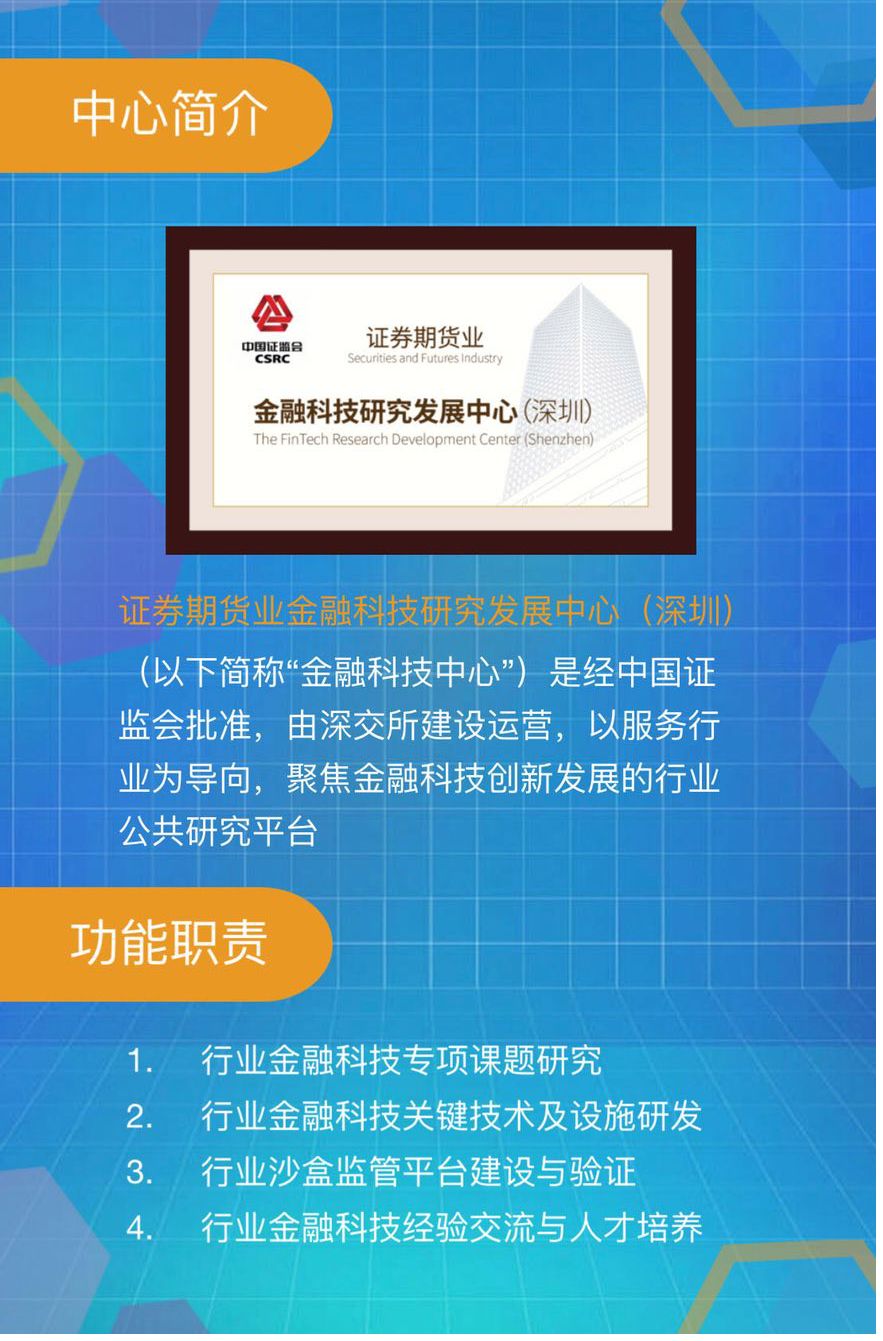 中心简介

中国证监会
CSRC

证券期货业
Securities and Futures Industry

金融科技研究发展中心(深圳)
The FinTech Research Development Center (Shenzhen)

证券期货业金融科技研究发展中心（深圳）（以下简称“金融科技中心”）是经中国证监会批准，由深交所建设运营，以服务行业为导向，聚焦金融科技创新发展的行业公共研究平台

功能职责

1. 行业金融科技专项课题研究
2. 行业金融科技关键技术及设施研发
3. 行业沙盒监管平台建设与验证
4. 行业金融科技经验交流与人才培养